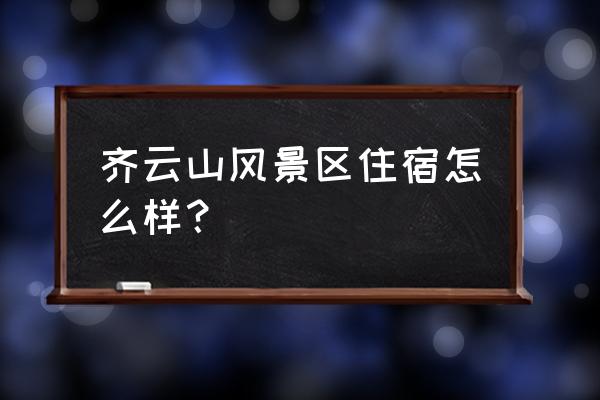 齐云山风景区住宿怎么样？